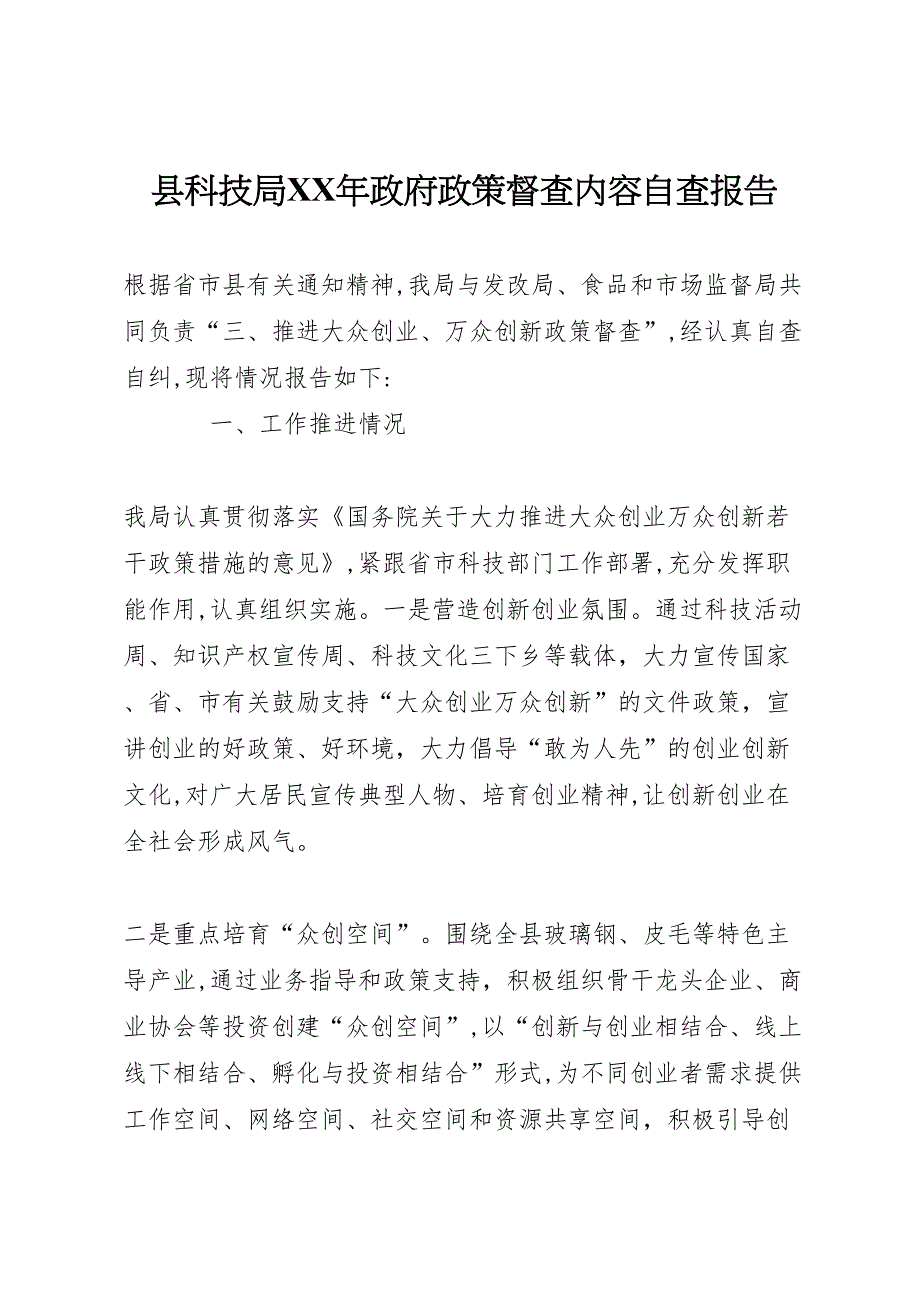 县科技局XX年政府政策督查内容自查报告

根据省市县有关通知精神,我局与发改局、食品和市场监督局共同负责“三、推进大众创业、万众创新政策督查”,经认真自查自纠,现将情况报告如下:

一、工作推进情况

我局认真贯彻落实《国务院关于大力推进大众创业万众创新若干政策措施的意见》,紧跟省市科技部门工作部署,充分发挥职能作用,认真组织实施。一是营造创新创业氛围。通过科技活动周、知识产权宣传周、科技文化三下乡等载体，大力宣传国家、省、市有关鼓励支持“大众创业万众创新”的文件政策，宣讲创业的好政策、好环境，大力倡导“敢为人先”的创业创新文化,对广大居民宣传典型人物、培育创业精神,让创新创业在全社会形成风气。

二是重点培育“众创空间”。围绕全县玻璃钢、皮毛等特色主导产业,通过业务指导和政策支持，积极组织骨干龙头企业、商业协会等投资创建“众创空间”,以“创新与创业相结合、线上线下相结合、孵化与投资相结合”形式,为不同创业者需求提供工作空间、网络空间、社交空间和资源共享空间，积极引导创